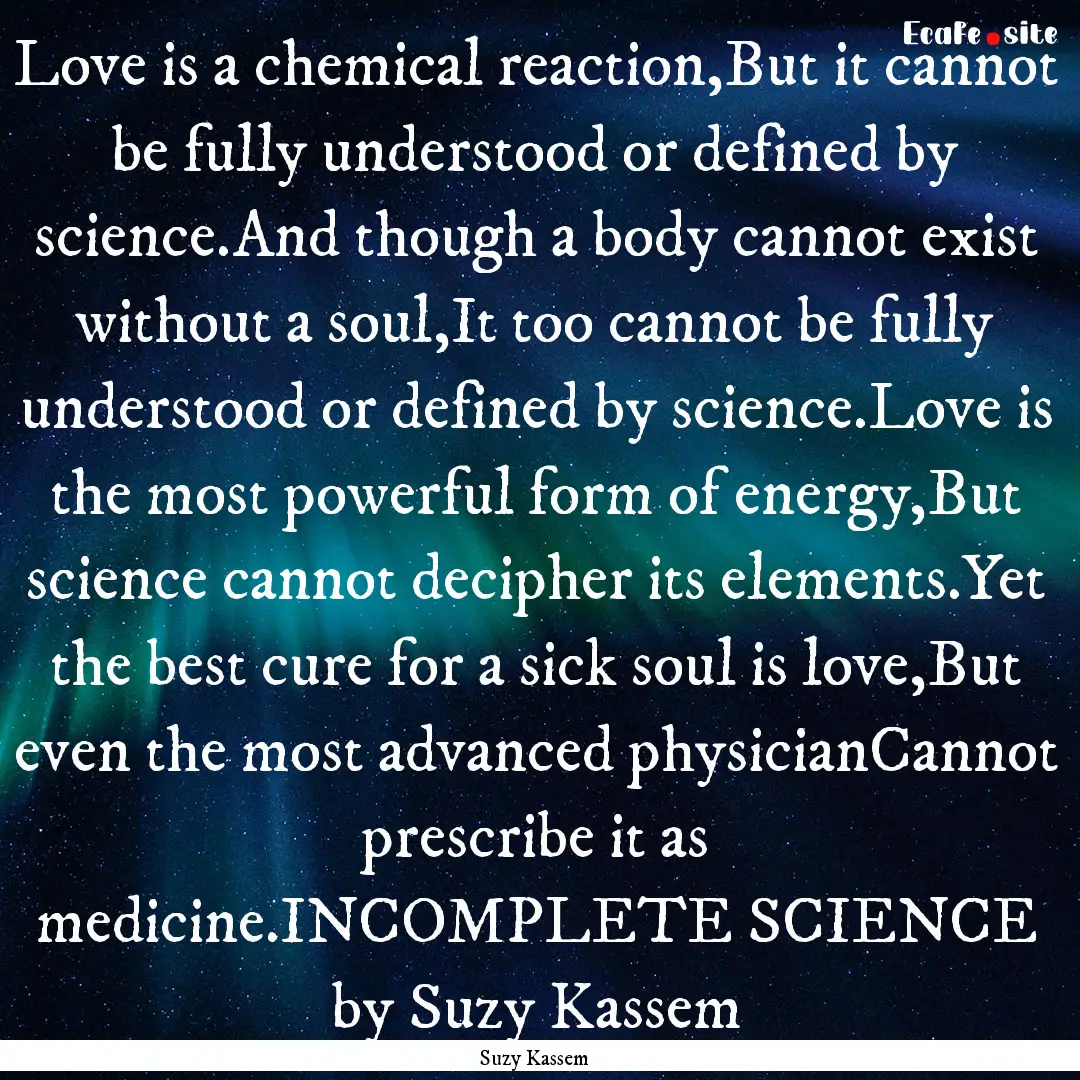 EcaFe.site

Love is a chemical reaction,But it cannot be fully understood or defined by science.And though a body cannot exist without a soul,It too cannot be fully understood or defined by science.Love is the most powerful form of energy,But science cannot decipher its elements.Yet the best cure for a sick soul is love,But even the most advanced physicianCannot prescribe it as medicine.INCOMPLETE SCIENCE by Suzy Kassem

Suzy Kassem